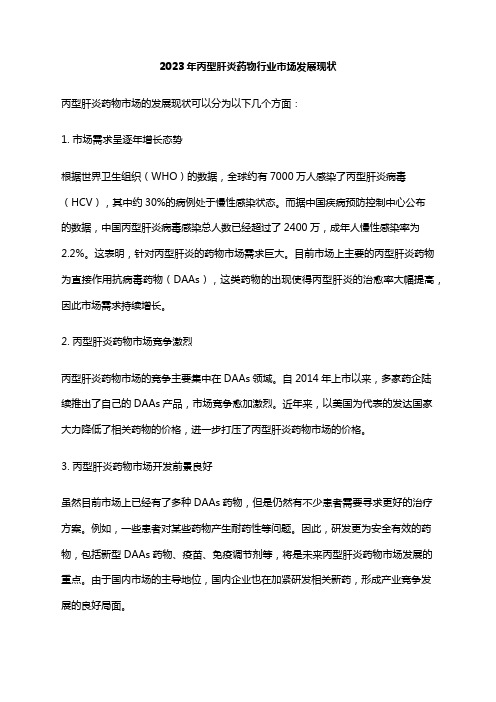 2023年丙型肝炎药物行业市场发展现状

丙型肝炎药物市场的发展现状可以分为以下几个方面：

1. 市场需求呈逐年增长态势

根据世界卫生组织（WHO）的数据，全球约有7000万人感染了丙型肝炎病毒（HCV），其中约30%的病例处于慢性感染状态。而据中国疾病预防控制中心公布的数据，中国丙型肝炎病毒感染总人数已经超过了2400万，成年人慢性感染率为2.2%。这表明，针对丙型肝炎的药物市场需求巨大。目前市场上主要的丙型肝炎药物为直接作用抗病毒药物（DAAs），这类药物的出现使得丙型肝炎的治愈率大幅提高，因此市场需求持续增长。

2. 丙型肝炎药物市场竞争激烈

丙型肝炎药物市场的竞争主要集中在DAAs领域。自2014年上市以来，多家药企陆续推出了自己的DAAs产品，市场竞争愈加激烈。近年来，以美国为代表的发达国家大力降低了相关药物的价格，进一步打压了丙型肝炎药物市场的价格。

3. 丙型肝炎药物市场开发前景良好

虽然目前市场上已经有了多种DAAs药物，但是仍然有不少患者需要寻求更好的治疗方案。例如，一些患者对某些药物产生耐药性等问题。因此，研发更为安全有效的药物，包括新型DAAs药物、疫苗、免疫调节剂等，将是未来丙型肝炎药物市场发展的重点。由于国内市场的主导地位，国内企业也在加紧研发相关新药，形成产业竞争发展的良好局面。